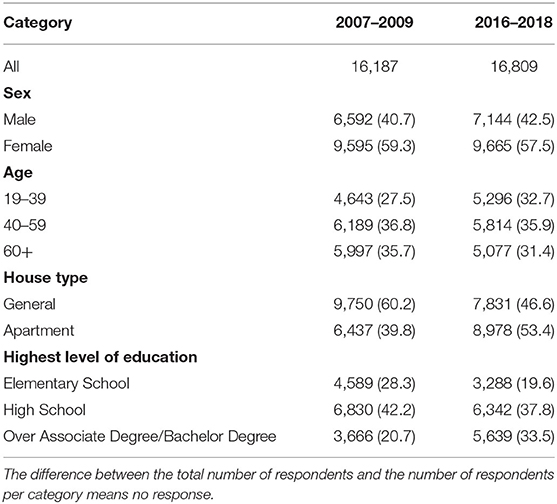 | Category | 2007–2009 | 2016–2018 |
|---|---|---|
| All | 16,187 | 16,809 |
| **Sex** | | |
| Male | 6,592 (40.7) | 7,144 (42.5) |
| Female | 9,595 (59.3) | 9,665 (57.5) |
| **Age** | | |
| 19–39 | 4,643 (27.5) | 5,296 (32.7) |
| 40–59 | 6,189 (36.8) | 5,814 (35.9) |
| 60+ | 5,997 (35.7) | 5,077 (31.4) |
| **House type** | | |
| General | 9,750 (60.2) | 7,831 (46.6) |
| Apartment | 6,437 (39.8) | 8,978 (53.4) |
| **Highest level of education** | | |
| Elementary School | 4,589 (28.3) | 3,288 (19.6) |
| High School | 6,830 (42.2) | 6,342 (37.8) |
| Over Associate Degree/Bachelor Degree | 3,666 (20.7) | 5,639 (33.5) |

The difference between the total number of respondents and the number of respondents per category means no response.